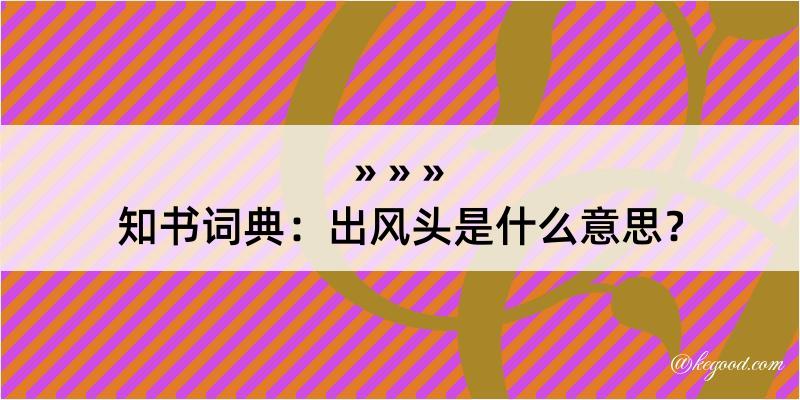 » » »

知书词典：出风头是什么意思？

@kegood.com